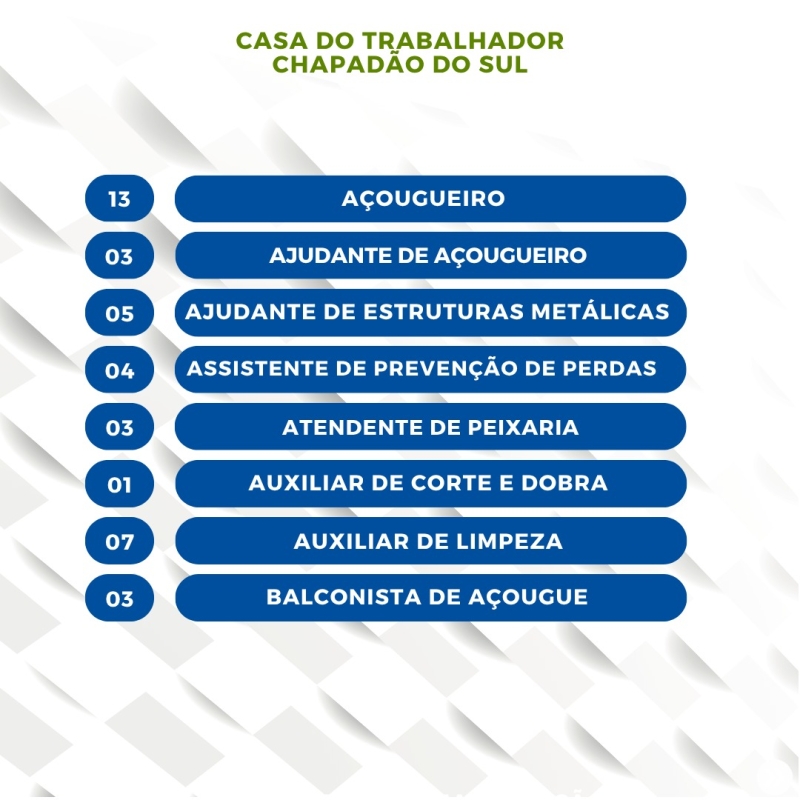 CASA DO TRABALHADOR
CHAPADÃO DO SUL

13 AÇOUGUEIRO

03 AJUDANTE DE AÇOUGUEIRO

05 AJUDANTE DE ESTRUTURAS METÁLICAS

04 ASSISTENTE DE PREVENÇÃO DE PERDAS

03 ATENDENTE DE PEIXARIA

01 AUXILIAR DE CORTE E DOBRA

07 AUXILIAR DE LIMPEZA

03 BALCONISTA DE AÇOUGUE